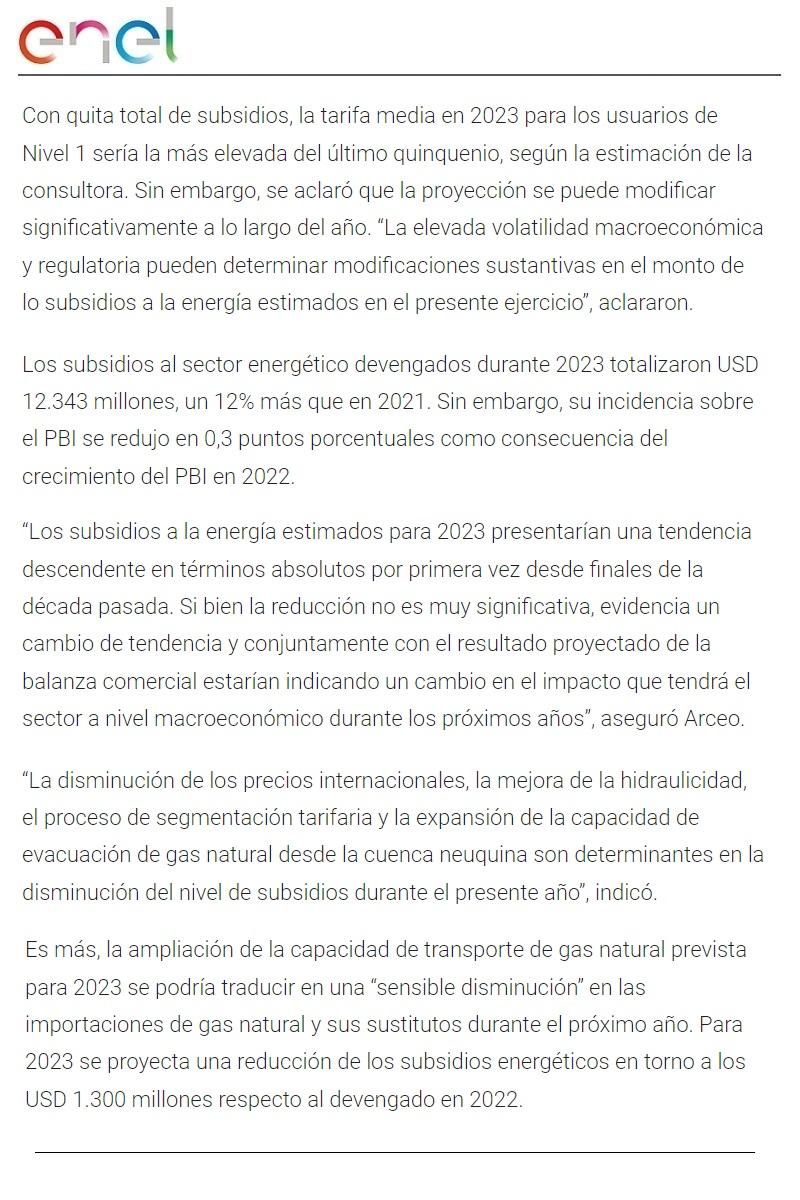 enel

Con quita total de subsidios, la tarifa media en 2023 para los usuarios de Nivel 1 sería la más elevada del último quinquenio, según la estimación de la consultora. Sin embargo, se aclaró que la proyección se puede modificar significativamente a lo largo del año. “La elevada volatilidad macroeconómica y regulatoria pueden determinar modificaciones sustantivas en el monto de lo subsidios a la energía estimados en el presente ejercicio”, aclararon.

Los subsidios al sector energético devengados durante 2023 totalizaron USD 12.343 millones, un 12% más que en 2021. Sin embargo, su incidencia sobre el PBI se redujo en 0,3 puntos porcentuales como consecuencia del crecimiento del PBI en 2022.

“Los subsidios a la energía estimados para 2023 presentarían una tendencia descendente en términos absolutos por primera vez desde finales de la década pasada. Si bien la reducción no es muy significativa, evidencia un cambio de tendencia y conjuntamente con el resultado proyectado de la balanza comercial estarían indicando un cambio en el impacto que tendrá el sector a nivel macroeconómico durante los próximos años”, aseguró Arceo.

“La disminución de los precios internacionales, la mejora de la hidraulicidad, el proceso de segmentación tarifaria y la expansión de la capacidad de evacuación de gas natural desde la cuenca neuquina son determinantes en la disminución del nivel de subsidios durante el presente año”, indicó.

Es más, la ampliación de la capacidad de transporte de gas natural prevista para 2023 se podría traducir en una “sensible disminución” en las importaciones de gas natural y sus sustitutos durante el próximo año. Para 2023 se proyecta una reducción de los subsidios energéticos en torno a los USD 1.300 millones respecto al devengado en 2022.